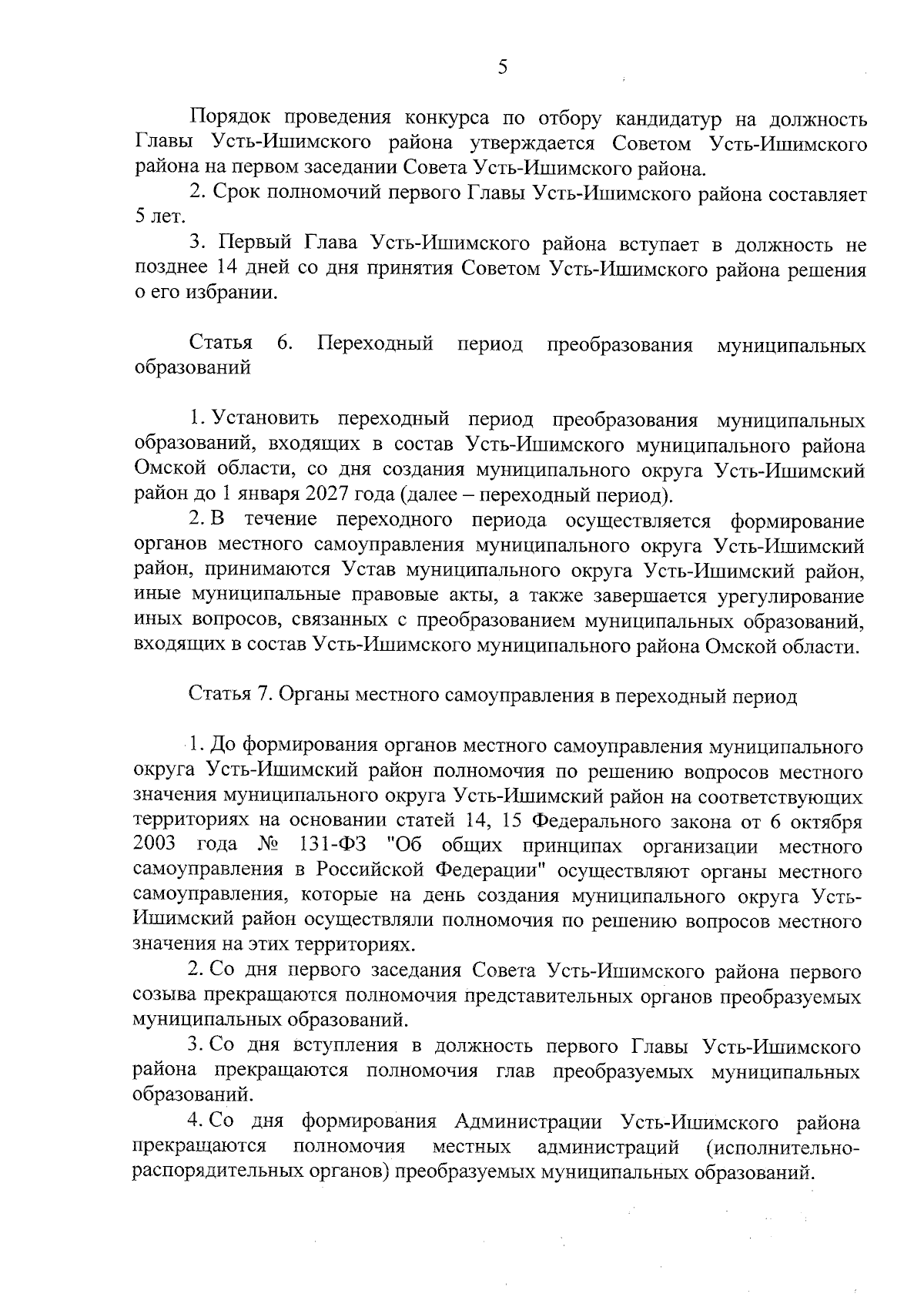 5

Порядок проведения конкурса по отбору кандидатур на должность Главы Усть-Ишимского района утверждается Советом Усть-Ишимского района на первом заседании Совета Усть-Ишимского района.

2. Срок полномочий первого Главы Усть-Ишимского района составляет 5 лет.

3. Первый Глава Усть-Ишимского района вступает в должность не позднее 14 дней со дня принятия Советом Усть-Ишимского района решения о его избрании.

Статья 6. Переходный период преобразования муниципальных образований

1. Установить переходный период преобразования муниципальных образований, входящих в состав Усть-Ишимского муниципального района Омской области, со дня создания муниципального округа Усть-Ишимский район до 1 января 2027 года (далее – переходный период).

2. В течение переходного периода осуществляется формирование органов местного самоуправления муниципального округа Усть-Ишимский район, принимаются Устав муниципального округа Усть-Ишимский район, иные муниципальные правовые акты, а также завершается урегулирование иных вопросов, связанных с преобразованием муниципальных образований, входящих в состав Усть-Ишимского муниципального района Омской области.

Статья 7. Органы местного самоуправления в переходный период

1. До формирования органов местного самоуправления муниципального округа Усть-Ишимский район полномочия по решению вопросов местного значения муниципального округа Усть-Ишимский район на соответствующих территориях на основании статей 14, 15 Федерального закона от 6 октября 2003 года № 131-ФЗ "Об общих принципах организации местного самоуправления в Российской Федерации" осуществляют органы местного самоуправления, которые на день создания муниципального округа Усть-Ишимский район осуществляли полномочия по решению вопросов местного значения на этих территориях.

2. Со дня первого заседания Совета Усть-Ишимского района первого созыва прекращаются полномочия представительных органов преобразуемых муниципальных образований.

3. Со дня вступления в должность первого Главы Усть-Ишимского района прекращаются полномочия глав преобразуемых муниципальных образований.

4. Со дня формирования Администрации Усть-Ишимского района прекращаются полномочия местных администраций (исполнительно-распорядительных органов) преобразуемых муниципальных образований.